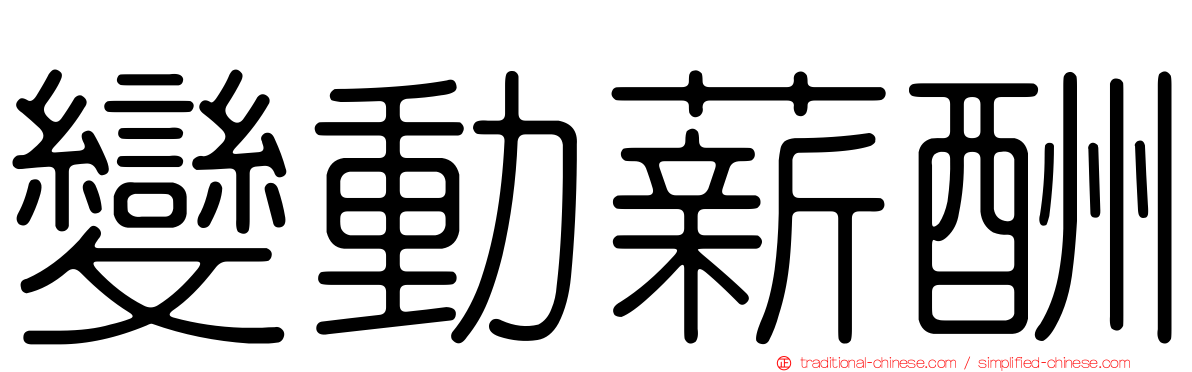 變動薪酬

正 traditional-chinese.com / simplified-chinese.com